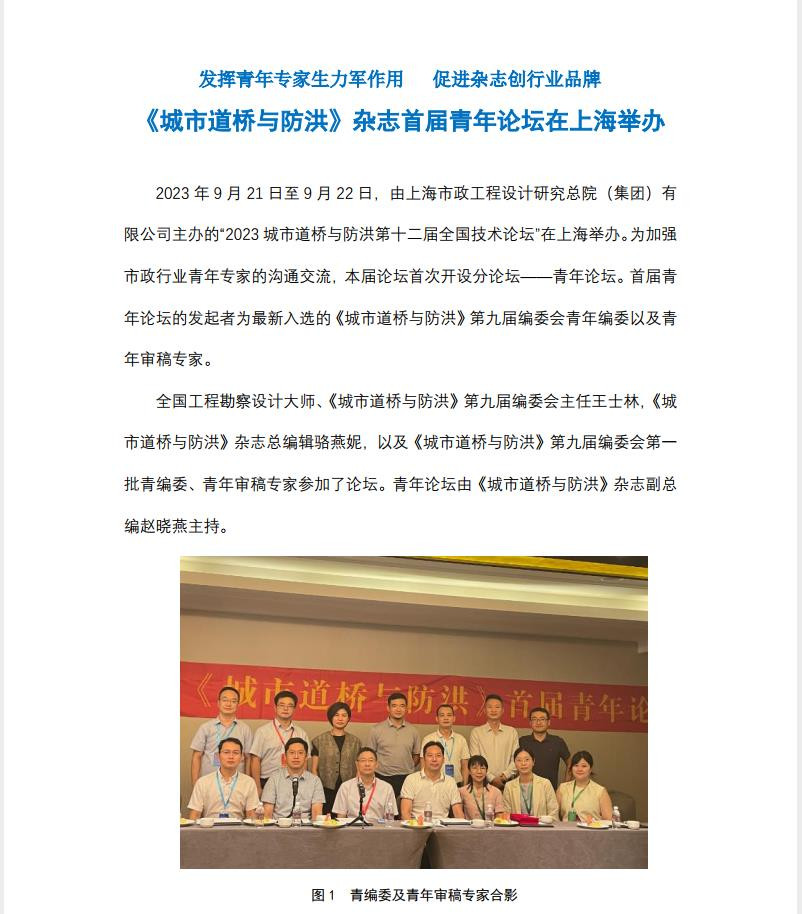 发挥青年专家生力军作用　促进杂志创行业品牌

《城市道桥与防洪》杂志首届青年论坛在上海举办

2023 年 9 月 21 日至 9 月 22 日，由上海市政工程设计研究总院（集团）有限公司主办的“2023 城市道桥与防洪第十二届全国技术论坛”在上海举办。为加强市政行业青年专家的沟通交流，本届论坛首次开设分论坛——青年论坛。首届青年论坛的发起者为最新入选的《城市道桥与防洪》第九届编委会青年编委以及青年审稿专家。

全国工程勘察设计大师、《城市道桥与防洪》第九届编委会主任王士林，《城市道桥与防洪》杂志总编辑骆燕妮，以及《城市道桥与防洪》第九届编委会第一批青编委、青年审稿专家参加了论坛。青年论坛由《城市道桥与防洪》杂志副总编赵晓燕主持。

《城市道桥与防洪》首届青年论

图 1　青编委及青年审稿专家合影